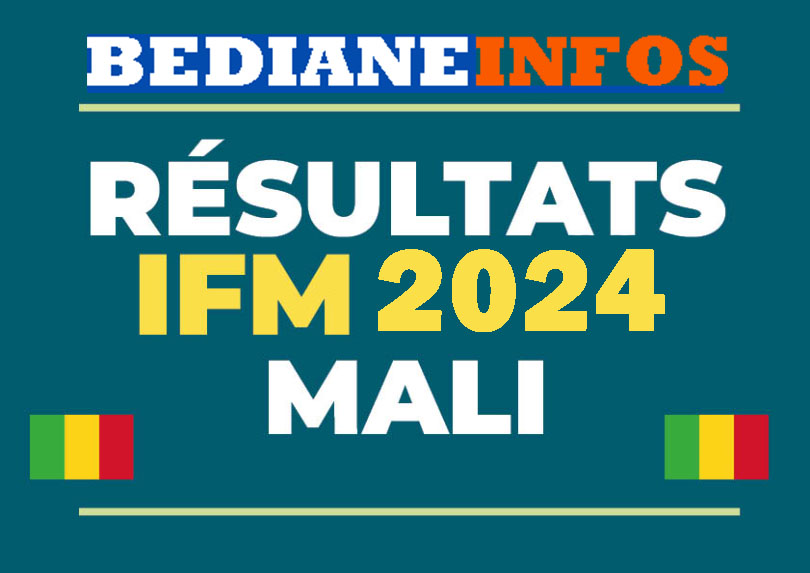 BEDIANEINFOS

RÉSULTATS IFM 2024 MALI